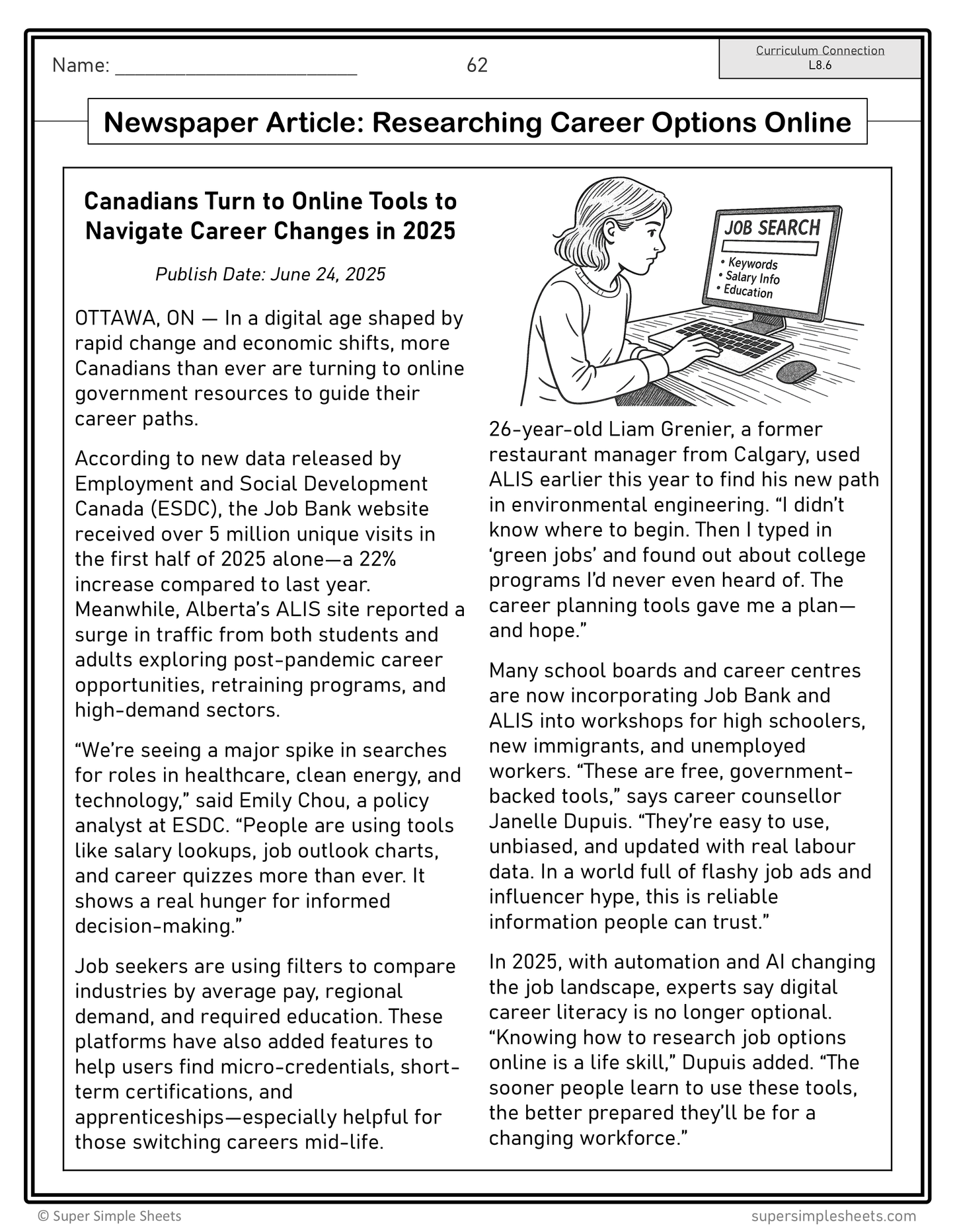 Name: ______________________ 62

Curriculum Connection
L8.6

Newspaper Article: Researching Career Options Online

Canadians Turn to Online Tools to Navigate Career Changes in 2025

Publish Date: June 24, 2025

OTTAWA, ON — In a digital age shaped by rapid change and economic shifts, more Canadians than ever are turning to online government resources to guide their career paths.

According to new data released by Employment and Social Development Canada (ESDC), the Job Bank website received over 5 million unique visits in the first half of 2025 alone—a 22% increase compared to last year. Meanwhile, Alberta's ALIS site reported a surge in traffic from both students and adults exploring post-pandemic career opportunities, retraining programs, and high-demand sectors.

"We're seeing a major spike in searches for roles in healthcare, clean energy, and technology," said Emily Chou, a policy analyst at ESDC. "People are using tools like salary lookups, job outlook charts, and career quizzes more than ever. It shows a real hunger for informed decision-making."

Job seekers are using filters to compare industries by average pay, regional demand, and required education. These platforms have also added features to help users find micro-credentials, short-term certifications, and apprenticeships—especially helpful for those switching careers mid-life.

JOB SEARCH
• Keywords
• Salary Info
• Education

26-year-old Liam Grenier, a former restaurant manager from Calgary, used ALIS earlier this year to find his new path in environmental engineering. "I didn't know where to begin. Then I typed in 'green jobs' and found out about college programs I'd never even heard of. The career planning tools gave me a plan—and hope."

Many school boards and career centres are now incorporating Job Bank and ALIS into workshops for high schoolers, new immigrants, and unemployed workers. "These are free, government-backed tools," says career counsellor Janelle Dupuis. "They're easy to use, unbiased, and updated with real labour data. In a world full of flashy job ads and influencer hype, this is reliable information people can trust."

In 2025, with automation and AI changing the job landscape, experts say digital career literacy is no longer optional. "Knowing how to research job options online is a life skill," Dupuis added. "The sooner people learn to use these tools, the better prepared they'll be for a changing workforce."

© Super Simple Sheets supersimplesheets.com